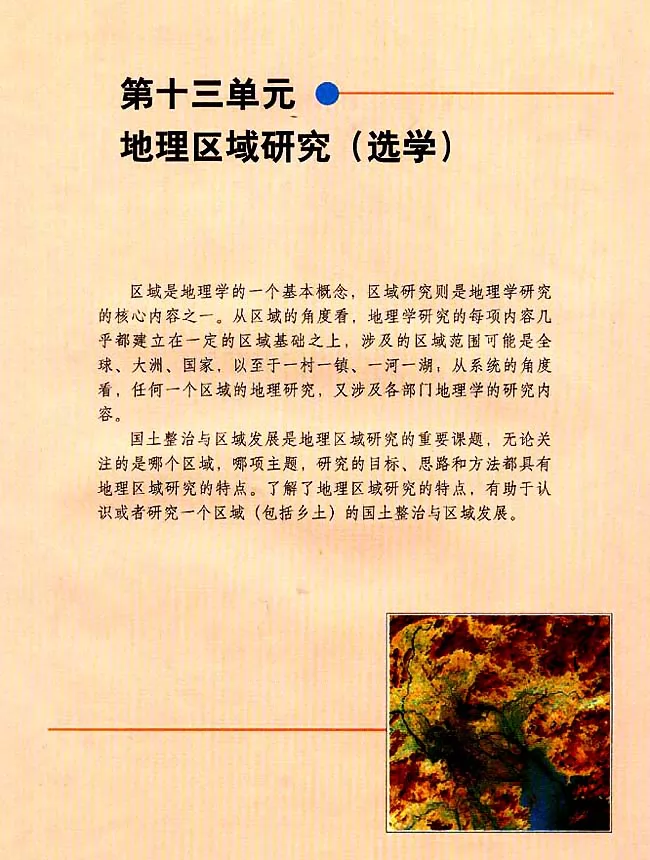 第十三单元
地理区域研究（选学）

区域是地理学的一个基本概念，区域研究则是地理学研究的核心内容之一。从区域的角度看，地理学研究的每项内容几乎都建立在一定的区域基础之上，涉及的区域范围可能是全球、大洲、国家，以至于一村一镇、一河一湖；从系统的角度看，任何一个区域的地理研究，又涉及各部门地理学的研究内容。

国土整治与区域发展是地理区域研究的重要课题，无论关注的是哪个区域，哪项主题，研究的目标、思路和方法都具有地理区域研究的特点。了解了地理区域研究的特点，有助于认识或者研究一个区域（包括乡土）的国土整治与区域发展。